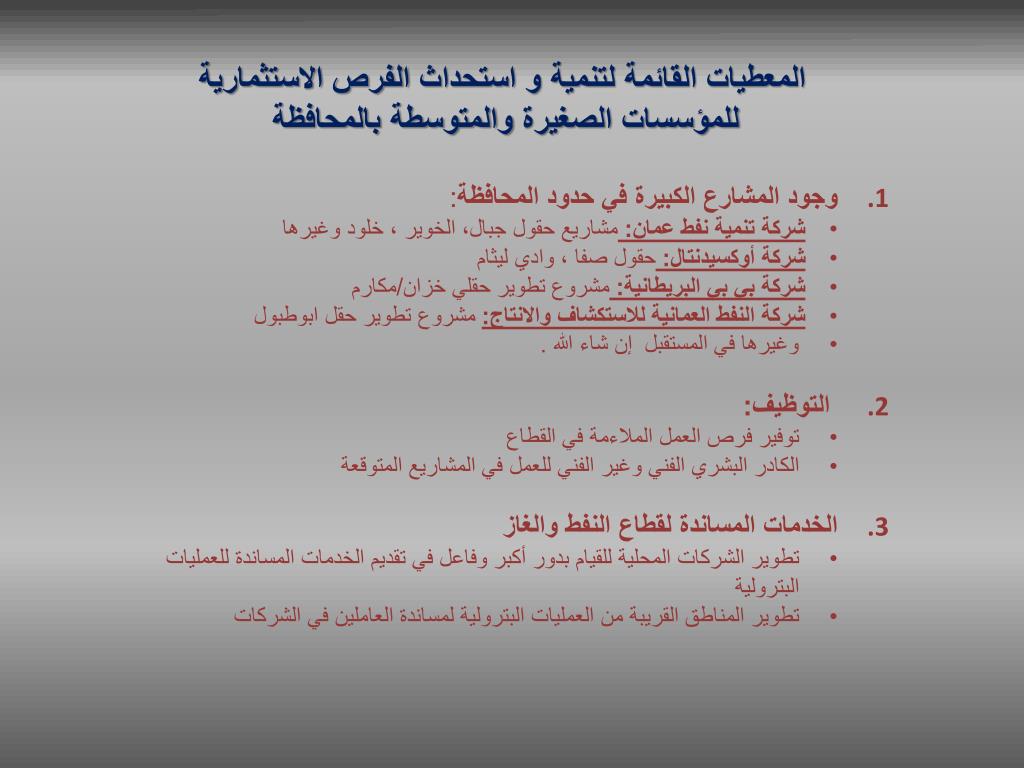 المعطيات القائمة لتنمية و استحداث الفرص الاستثمارية للمؤسسات الصغيرة والمتوسطة بالمحافظة

1. وجود المشارع الكبيرة في حدود المحافظة:
• شركة تنمية نفط عمان: مشاريع حقول جبال، الخوير ، خلود وغيرها
• شركة أوكسيدنتال: حقول صفا ، وادي ليثام
• شركة بى بى البريطانية: مشروع تطوير حقلي خزان/مكارم
• شركة النفط العمانية للاستكشاف والانتاج: مشروع تطوير حقل ابوطبول
• وغيرها في المستقبل إن شاء الله .

2. التوظيف:
• توفير فرص العمل الملاءمة في القطاع
• الكادر البشري الفني وغير الفني للعمل في المشاريع المتوقعة

3. الخدمات المساندة لقطاع النفط والغاز
• تطوير الشركات المحلية للقيام بدور أكبر وفاعل في تقديم الخدمات المساندة للعمليات البترولية
• تطوير المناطق القريبة من العمليات البترولية لمساندة العاملين في الشركات